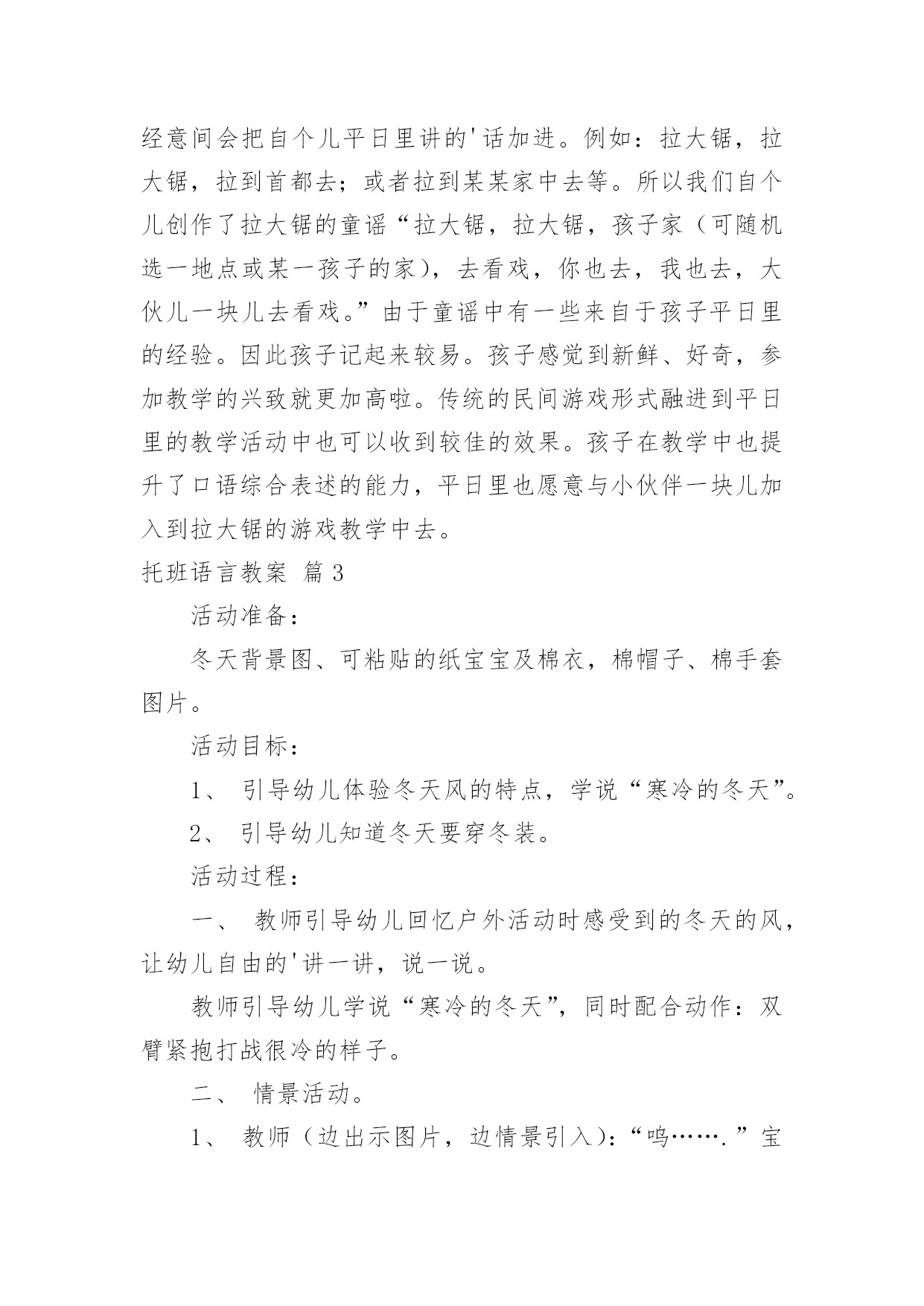 经意间会把自个儿平日里讲的'话加进。例如：拉大锯，拉大锯，拉到首都去；或者拉到某某家中去等。所以我们自个儿创作了拉大锯的童谣“拉大锯，拉大锯，孩子家（可随机选一地点或某一孩子的家），去看戏，你也去，我也去，大伙儿一块儿去看戏。”由于童谣中有一些来自于孩子平日里的经验。因此孩子记起来较易。孩子感觉到新鲜、好奇，参加教学的兴致就更加高啦。传统的民间游戏形式融进到平日里的教学活动中也可以收到较佳的效果。孩子在教学中也提升了口语综合表述的能力，平日里也愿意与小伙伴一块儿加入到拉大锯的游戏教学中去。

托班语言教案 篇3

活动准备：

冬天背景图、可粘贴的纸宝宝及棉衣，棉帽子、棉手套图片。

活动目标：

1、 引导幼儿体验冬天风的特点，学说“寒冷的冬天”。

2、 引导幼儿知道冬天要穿冬装。

活动过程：

一、 教师引导幼儿回忆户外活动时感受到的冬天的风，让幼儿自由的'讲一讲，说一说。

教师引导幼儿学说“寒冷的冬天”，同时配合动作：双臂紧抱打战很冷的样子。

二、 情景活动。

1、 教师（边出示图片，边情景引入）：“呜…….”宝